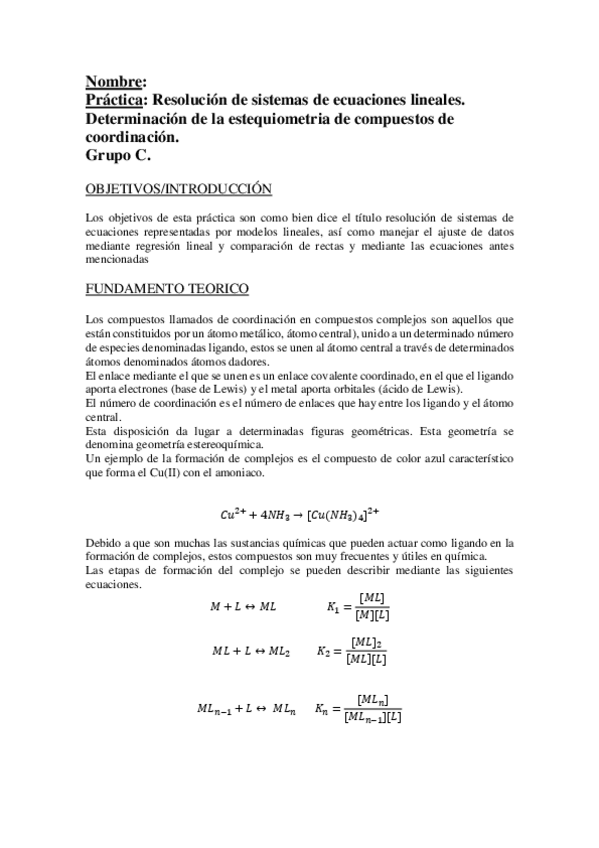 Nombre:
Práctica: Resolución de sistemas de ecuaciones lineales. Determinación de la estequiometria de compuestos de coordinación.
Grupo C.

OBJETIVOS/INTRODUCCIÓN

Los objetivos de esta práctica son como bien dice el título resolución de sistemas de ecuaciones representadas por modelos lineales, así como manejar el ajuste de datos mediante regresión lineal y comparación de rectas y mediante las ecuaciones antes mencionadas

FUNDAMENTO TEORICO

Los compuestos llamados de coordinación en compuestos complejos son aquellos que están constituidos por un átomo metálico, átomo central), unido a un determinado número de especies denominadas ligando, estos se unen al átomo central a través de determinados átomos denominados átomos dadores.
El enlace mediante el que se unen es un enlace covalente coordinado, en el que el ligando aporta electrones (base de Lewis) y el metal aporta orbitales (ácido de Lewis).
El número de coordinación es el número de enlaces que hay entre los ligando y el átomo central.
Esta disposición da lugar a determinadas figuras geométricas. Esta geometría se denomina geometría estereoquímica.
Un ejemplo de la formación de complejos es el compuesto de color azul característico que forma el Cu(II) con el amoniaco.

$Cu^{2+} + 4NH_3 \rightarrow [Cu(NH_3)_4]^{2+}$

Debido a que son muchas las sustancias químicas que pueden actuar como ligando en la formación de complejos, estos compuestos son muy frecuentes y útiles en química.
Las etapas de formación del complejo se pueden describir mediante las siguientes ecuaciones.

$M + L \leftrightarrow ML$ $K_1 = \frac{[ML]}{[M][L]}$

$ML + L \leftrightarrow ML_2$ $K_2 = \frac{[ML]_2}{[ML][L]}$

$ML_{n-1} + L \leftrightarrow ML_n$ $K_n = \frac{[ML_n]}{[ML_{n-1}][L]}$